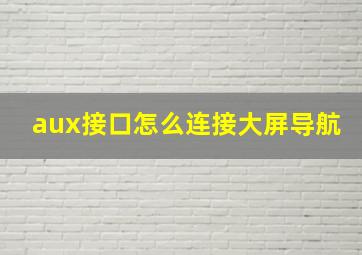 aux接口怎么连接大屏导航